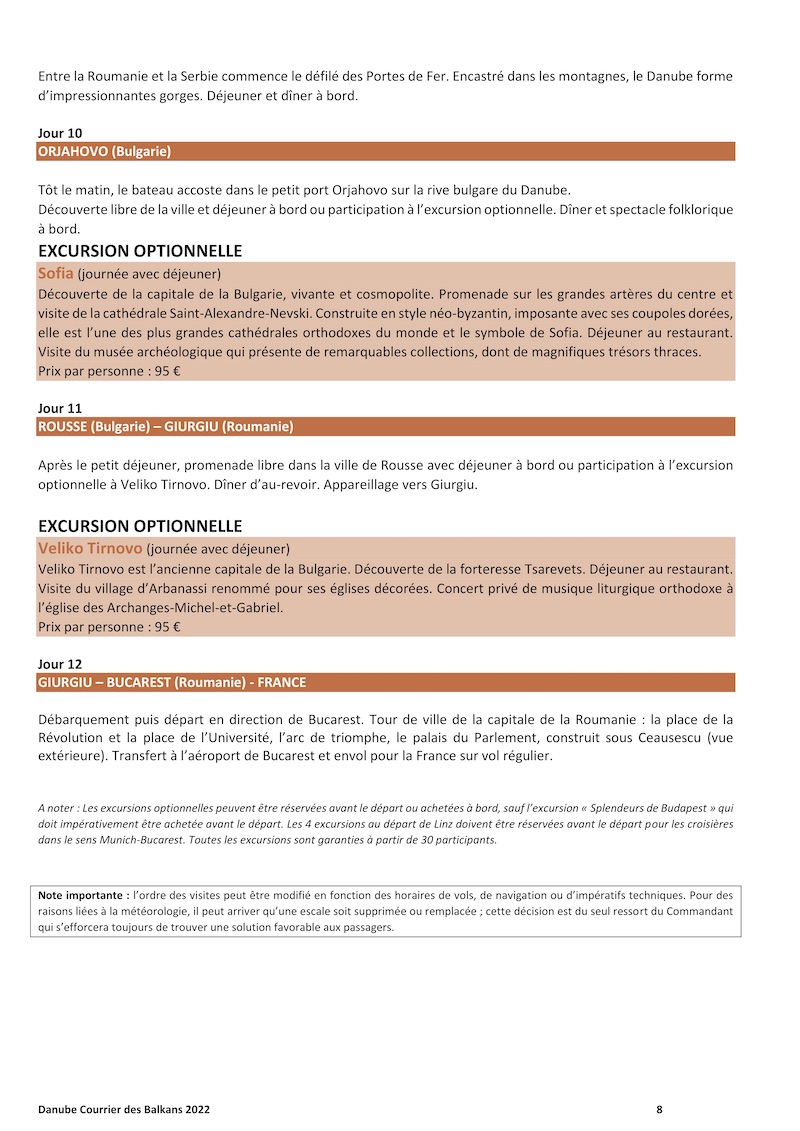 Entre la Roumanie et la Serbie commence le défilé des Portes de Fer. Encastré dans les montagnes, le Danube forme d'impressionnantes gorges. Déjeuner et dîner à bord.

Jour 10
ORJAHOVO (Bulgarie)

Tôt le matin, le bateau accoste dans le petit port Orjahovo sur la rive bulgare du Danube.
Découverte libre de la ville et déjeuner à bord ou participation à l'excursion optionnelle. Dîner et spectacle folklorique à bord.

EXCURSION OPTIONNELLE
Sofia (journée avec déjeuner)
Découverte de la capitale de la Bulgarie, vivante et cosmopolite. Promenade sur les grandes artères du centre et visite de la cathédrale Saint-Alexandre-Nevski. Construite en style néo-byzantin, imposante avec ses coupoles dorées, elle est l'une des plus grandes cathédrales orthodoxes du monde et le symbole de Sofia. Déjeuner au restaurant. Visite du musée archéologique qui présente de remarquables collections, dont de magnifiques trésors thraces.
Prix par personne : 95 €

Jour 11
ROUSSE (Bulgarie) – GIURGIU (Roumanie)

Après le petit déjeuner, promenade libre dans la ville de Rousse avec déjeuner à bord ou participation à l'excursion optionnelle à Veliko Tirnovo. Dîner d'au-revoir. Appareillage vers Giurgiu.

EXCURSION OPTIONNELLE
Veliko Tirnovo (journée avec déjeuner)
Veliko Tirnovo est l'ancienne capitale de la Bulgarie. Découverte de la forteresse Tsarevets. Déjeuner au restaurant. Visite du village d'Arbanassi renommé pour ses églises décorées. Concert privé de musique liturgique orthodoxe à l'église des Archanges-Michel-et-Gabriel.
Prix par personne : 95 €

Jour 12
GIURGIU – BUCAREST (Roumanie) - FRANCE

Débarquement puis départ en direction de Bucarest. Tour de ville de la capitale de la Roumanie : la place de la Révolution et la place de l'Université, l'arc de triomphe, le palais du Parlement, construit sous Ceausescu (vue extérieure). Transfert à l'aéroport de Bucarest et envol pour la France sur vol régulier.

A noter : Les excursions optionnelles peuvent être réservées avant le départ ou achetées à bord, sauf l'excursion « Splendeurs de Budapest » qui doit impérativement être achetée avant le départ. Les 4 excursions au départ de Linz doivent être réservées avant le départ pour les croisières dans le sens Munich-Bucarest. Toutes les excursions sont garanties à partir de 30 participants.

Note importante : l'ordre des visites peut être modifié en fonction des horaires de vols, de navigation ou d'impératifs techniques. Pour des raisons liées à la météorologie, il peut arriver qu'une escale soit supprimée ou remplacée ; cette décision est du seul ressort du Commandant qui s'efforcera toujours de trouver une solution favorable aux passagers.

Danube Courrier des Balkans 2022 8